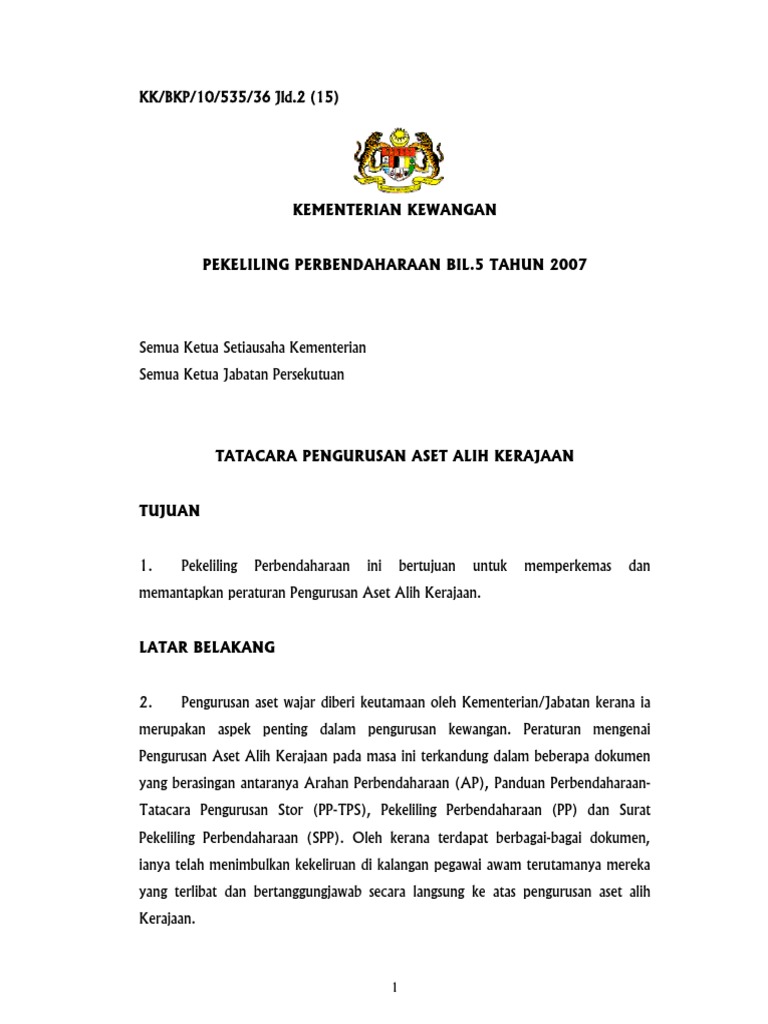 KK/BKP/10/535/36 Jld.2 (15)

KEMENTERIAN KEWANGAN

PEKELILING PERBENDAHARAAN BIL.5 TAHUN 2007

Semua Ketua Setiausaha Kementerian
Semua Ketua Jabatan Persekutuan

TATACARA PENGURUSAN ASET ALIH KERAJAAN

TUJUAN

1. Pekeliling Perbendaharaan ini bertujuan untuk memperkemas dan memantapkan peraturan Pengurusan Aset Alih Kerajaan.

LATAR BELAKANG

2. Pengurusan aset wajar diberi keutamaan oleh Kementerian/Jabatan kerana ia merupakan aspek penting dalam pengurusan kewangan. Peraturan mengenai Pengurusan Aset Alih Kerajaan pada masa ini terkandung dalam beberapa dokumen yang berasingan antaranya Arahan Perbendaharaan (AP), Panduan Perbendaharaan-Tatacara Pengurusan Stor (PP-TPS), Pekeliling Perbendaharaan (PP) dan Surat Pekeliling Perbendaharaan (SPP). Oleh kerana terdapat berbagai-bagai dokumen, ianya telah menimbulkan kekeliruan di kalangan pegawai awam terutamanya mereka yang terlibat dan bertanggungjawab secara langsung ke atas pengurusan aset alih Kerajaan.

1